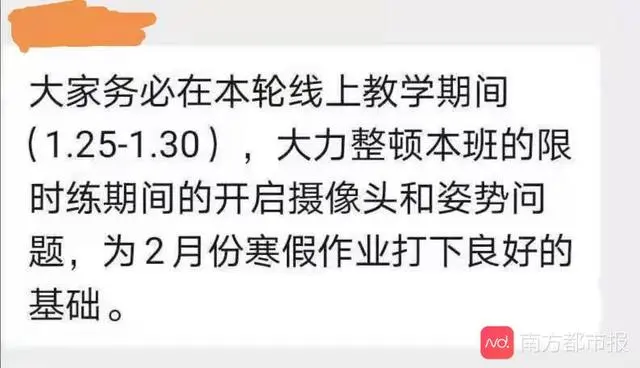 大家务必在本轮线上教学期间（1.25-1.30），大力整顿本班的限时练期间的开启摄像头和姿势问题，为2月份寒假作业打下良好的基础。

nd. 南方都市报